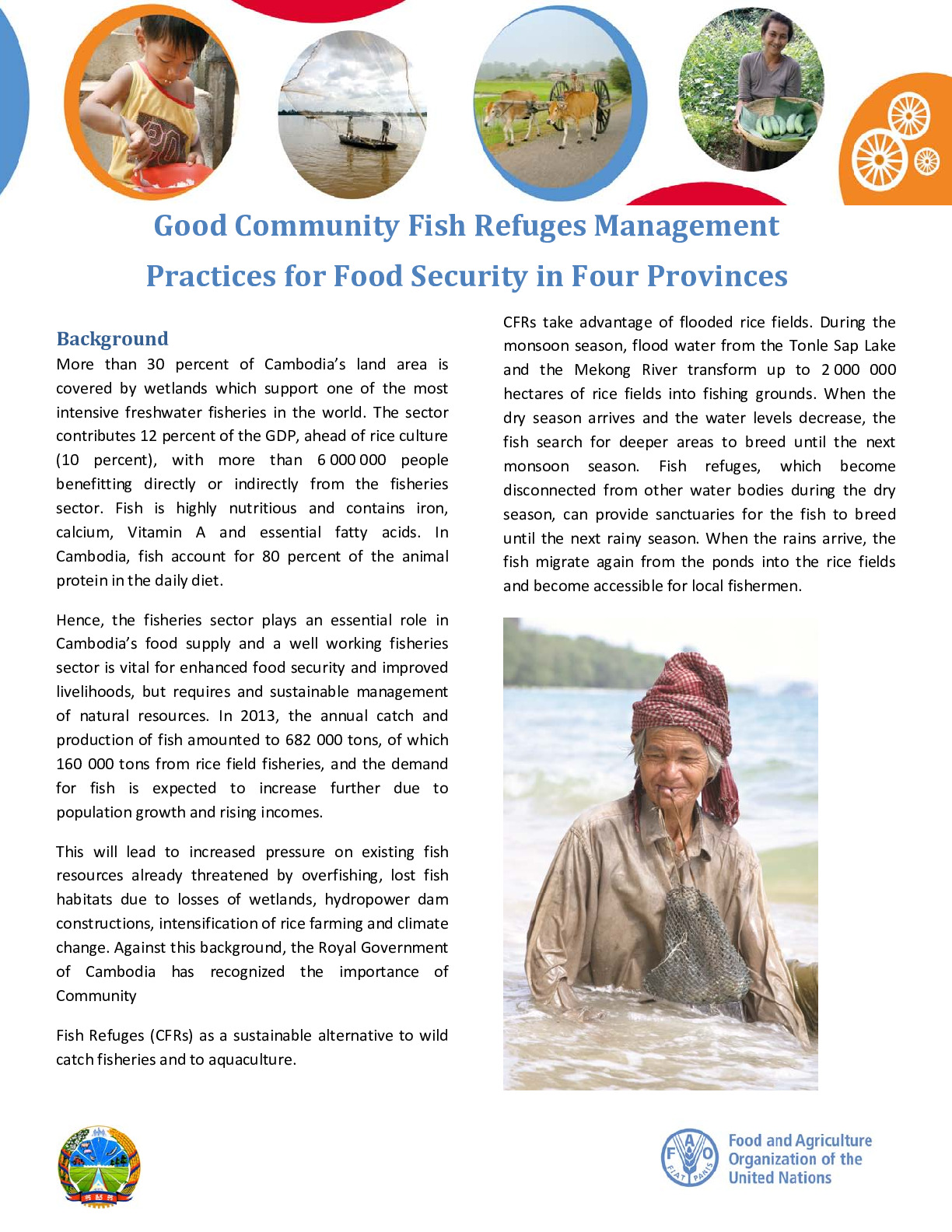 Good Community Fish Refuges Management Practices for Food Security in Four Provinces

Background

More than 30 percent of Cambodia's land area is covered by wetlands which support one of the most intensive freshwater fisheries in the world. The sector contributes 12 percent of the GDP, ahead of rice culture (10 percent), with more than 6 000 000 people benefitting directly or indirectly from the fisheries sector. Fish is highly nutritious and contains iron, calcium, Vitamin A and essential fatty acids. In Cambodia, fish account for 80 percent of the animal protein in the daily diet.

Hence, the fisheries sector plays an essential role in Cambodia's food supply and a well working fisheries sector is vital for enhanced food security and improved livelihoods, but requires and sustainable management of natural resources. In 2013, the annual catch and production of fish amounted to 682 000 tons, of which 160 000 tons from rice field fisheries, and the demand for fish is expected to increase further due to population growth and rising incomes.

This will lead to increased pressure on existing fish resources already threatened by overfishing, lost fish habitats due to losses of wetlands, hydropower dam constructions, intensification of rice farming and climate change. Against this background, the Royal Government of Cambodia has recognized the importance of Community

Fish Refuges (CFRs) as a sustainable alternative to wild catch fisheries and to aquaculture.

CFRs take advantage of flooded rice fields. During the monsoon season, flood water from the Tonle Sap Lake and the Mekong River transform up to 2 000 000 hectares of rice fields into fishing grounds. When the dry season arrives and the water levels decrease, the fish search for deeper areas to breed until the next monsoon season. Fish refuges, which become disconnected from other water bodies during the dry season, can provide sanctuaries for the fish to breed until the next rainy season. When the rains arrive, the fish migrate again from the ponds into the rice fields and become accessible for local fishermen.

FIAT PANIS

Food and Agriculture Organization of the United Nations